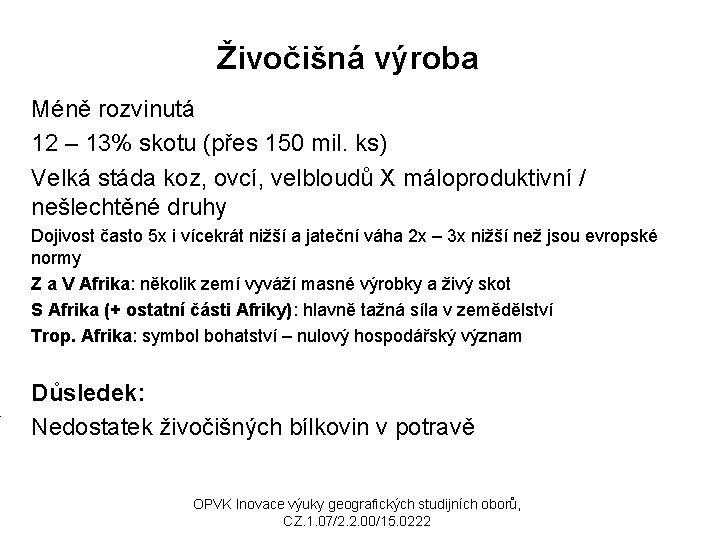 Živočišná výroba

Méně rozvinutá

12 – 13% skotu (přes 150 mil. ks)

Velká stáda koz, ovcí, velbloudů X máloproduktivní / nešlechtěné druhy

Dojivost často 5x i vícekrát nižší a jateční váha 2x – 3x nižší než jsou evropské normy

Z a V Afrika: několik zemí vyváží masné výrobky a živý skot

S Afrika (+ ostatní části Afriky): hlavně tažná síla v zemědělství

Trop. Afrika: symbol bohatství – nulový hospodářský význam

Důsledek:

Nedostatek živočišných bílkovin v potravě

OPVK Inovace výuky geografických studijních oborů, CZ.1.07/2.2.00/15.0222